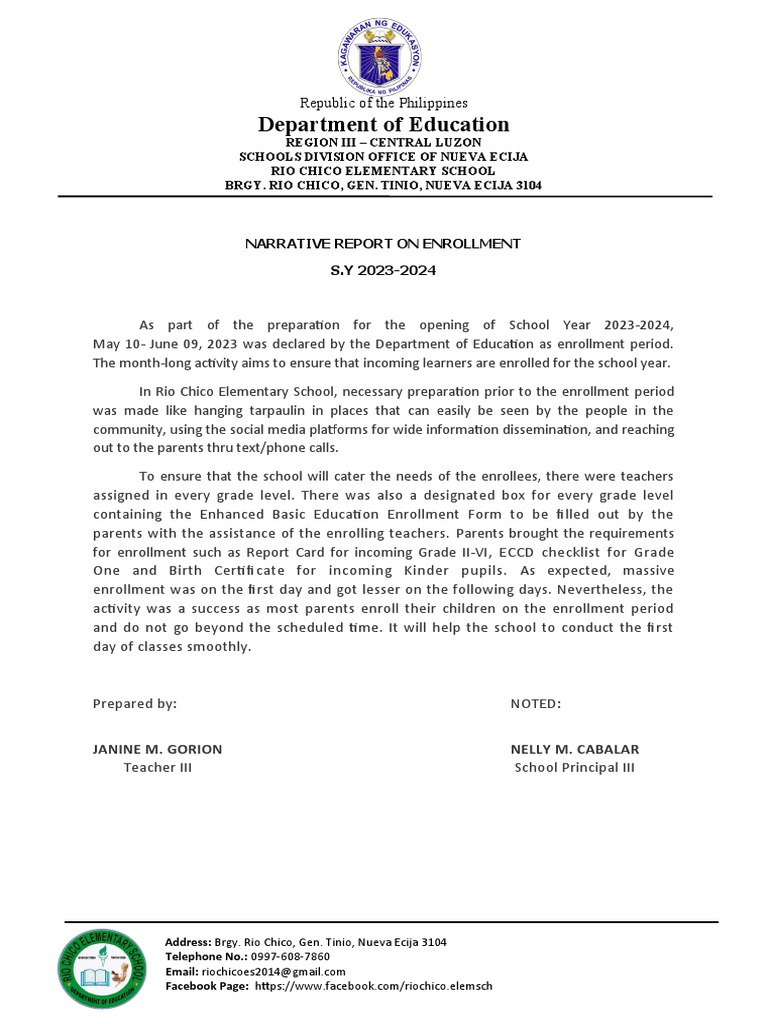 KAGAWARAN NG EDUKASYON
REPUBLIKA NG PILIPINAS

Republic of the Philippines
Department of Education
REGION III – CENTRAL LUZON
SCHOOLS DIVISION OFFICE OF NUEVA ECIJA
RIO CHICO ELEMENTARY SCHOOL
BRGY. RIO CHICO, GEN. TINIO, NUEVA ECIJA 3104

NARRATIVE REPORT ON ENROLLMENT
S.Y 2023-2024

As part of the preparation for the opening of School Year 2023-2024, May 10- June 09, 2023 was declared by the Department of Education as enrollment period. The month-long activity aims to ensure that incoming learners are enrolled for the school year.

In Rio Chico Elementary School, necessary preparation prior to the enrollment period was made like hanging tarpaulin in places that can easily be seen by the people in the community, using the social media platforms for wide information dissemination, and reaching out to the parents thru text/phone calls.

To ensure that the school will cater the needs of the enrollees, there were teachers assigned in every grade level. There was also a designated box for every grade level containing the Enhanced Basic Education Enrollment Form to be filled out by the parents with the assistance of the enrolling teachers. Parents brought the requirements for enrollment such as Report Card for incoming Grade II-VI, ECCD checklist for Grade One and Birth Certificate for incoming Kinder pupils. As expected, massive enrollment was on the first day and got lesser on the following days. Nevertheless, the activity was a success as most parents enroll their children on the enrollment period and do not go beyond the scheduled time. It will help the school to conduct the first day of classes smoothly.

Prepared by:

JANINE M. GORION
Teacher III

NOTED:

NELLY M. CABALAR
School Principal III

RIO CHICO ELEMENTARY SCHOOL
DEPARTMENT OF EDUCATION

Address: Brgy. Rio Chico, Gen. Tinio, Nueva Ecija 3104
Telephone No.: 0997-608-7860
Email: riochicoes2014@gmail.com
Facebook Page: https://www.facebook.com/riochico.elemsch